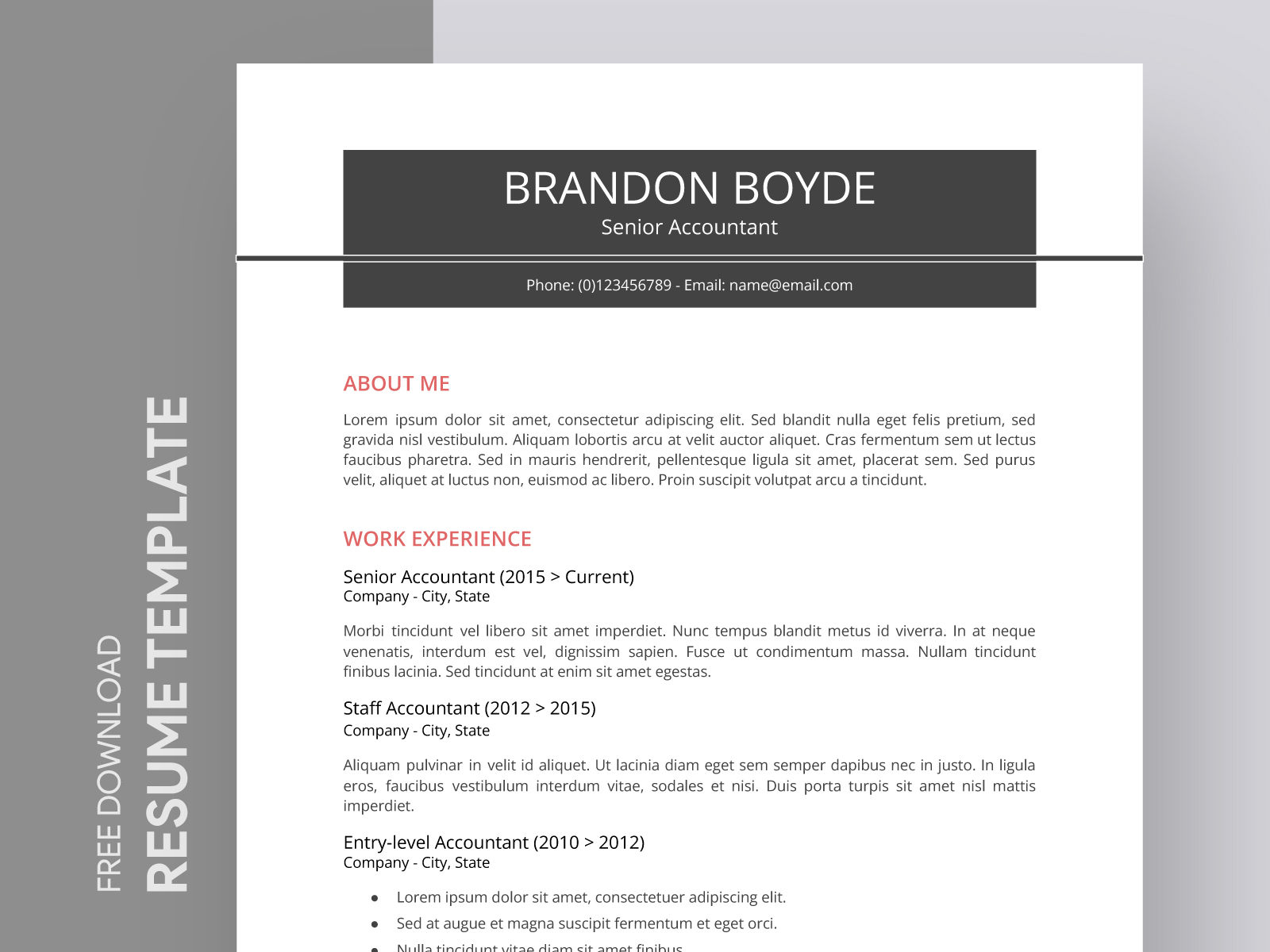 FREE DOWNLOAD
RESUME TEMPLATE

BRANDON BOYDE
Senior Accountant

Phone: (0)123456789 - Email: name@email.com

ABOUT ME

Lorem ipsum dolor sit amet, consectetur adipiscing elit. Sed blandit nulla eget felis pretium, sed gravida nisl vestibulum. Aliquam lobortis arcu at velit auctor aliquet. Cras fermentum sem ut lectus faucibus pharetra. Sed in mauris hendrerit, pellentesque ligula sit amet, placerat sem. Sed purus velit, aliquet at luctus non, euismod ac libero. Proin suscipit volutpat arcu a tincidunt.

WORK EXPERIENCE

Senior Accountant (2015 > Current)
Company - City, State

Morbi tincidunt vel libero sit amet imperdiet. Nunc tempus blandit metus id viverra. In at neque venenatis, interdum est vel, dignissim sapien. Fusce ut condimentum massa. Nullam tincidunt finibus lacinia. Sed tincidunt at enim sit amet egestas.

Staff Accountant (2012 > 2015)
Company - City, State

Aliquam pulvinar in velit id aliquet. Ut lacinia diam eget sem semper dapibus nec in justo. In ligula eros, faucibus vestibulum interdum vitae, sodales et nisi. Duis porta turpis sit amet nisl mattis imperdiet.

Entry-level Accountant (2010 > 2012)
Company - City, State

• Lorem ipsum dolor sit amet, consectetuer adipiscing elit.
• Sed at augue et magna suscipit fermentum et eget orci.
• Nulla tincidunt vitae diam sit amet finibus